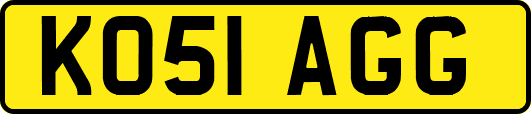 KO51 AGG